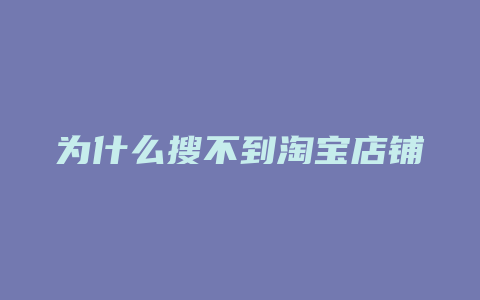 为什么搜不到淘宝店铺